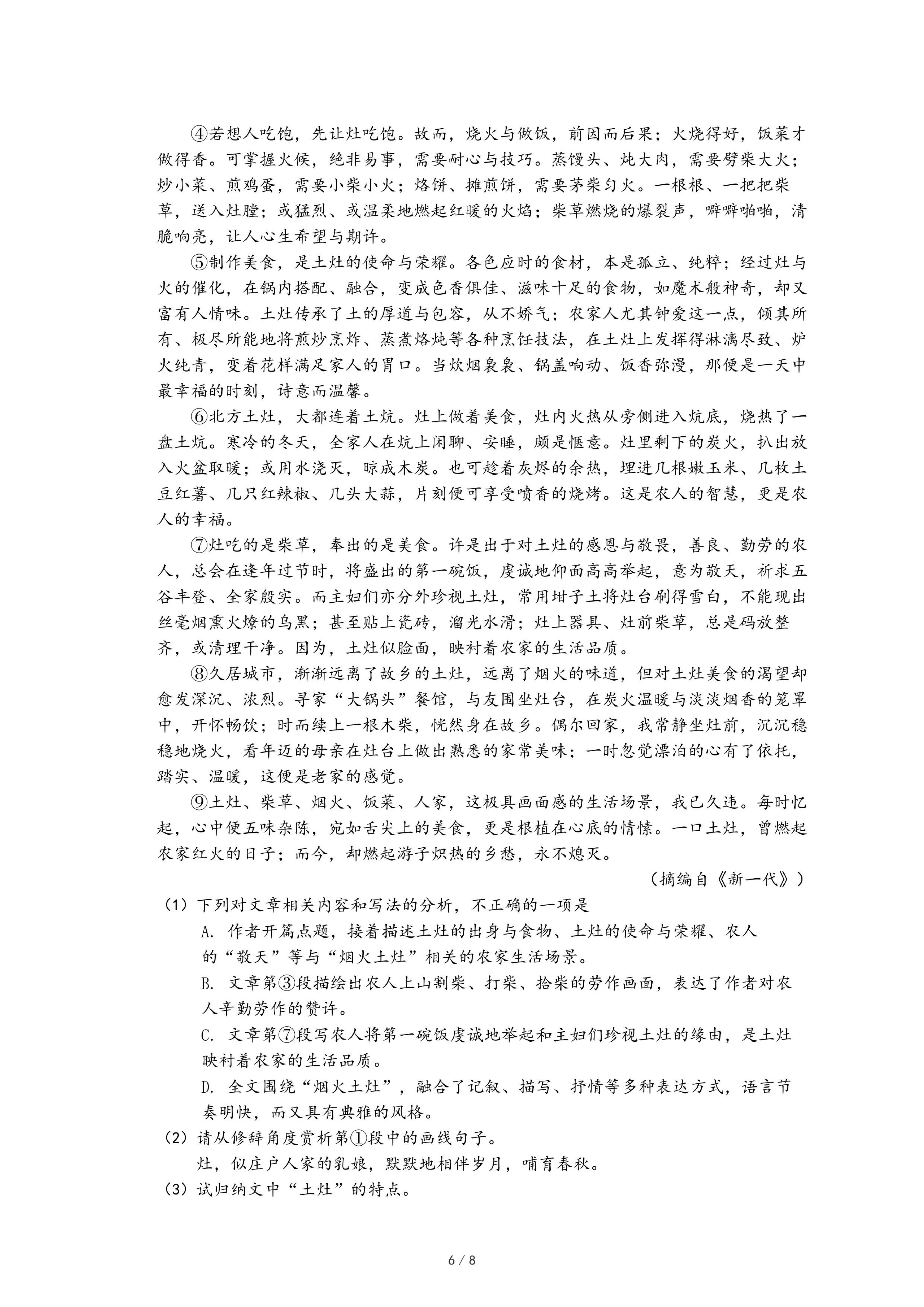 ④若想人吃饱，先让灶吃饱。故而，烧火与做饭，前因而后果；火烧得好，饭菜才做得香。可掌握火候，绝非易事，需要耐心与技巧。蒸馒头、炖大肉，需要劈柴大火；炒小菜、煎鸡蛋，需要小柴小火；烙饼、摊煎饼，需要茅柴匀火。一根根、一把把柴草，送入灶膛；或猛烈、或温柔地燃起红暖的火焰；柴草燃烧的爆裂声，噼噼啪啪，清脆响亮，让人心生希望与期许。

⑤制作美食，是土灶的使命与荣耀。各色应时的食材，本是孤立、纯粹；经过灶与火的催化，在锅内搭配、融合，变成色香俱佳、滋味十足的食物，如魔术般神奇，却又富有人情味。土灶传承了土的厚道与包容，从不娇气；农家人尤其钟爱这一点，倾其所有、极尽所能地将煎炒烹炸、蒸煮烙炖等各种烹饪技法，在土灶上发挥得淋漓尽致、炉火纯青，变着花样满足家人的胃口。当炊烟袅袅、锅盖响动、饭香弥漫，那便是一天中最幸福的时刻，诗意而温馨。

⑥北方土灶，大都连着土炕。灶上做着美食，灶内火热从旁侧进入炕底，烧热了一盘土炕。寒冷的冬天，全家人在炕上闲聊、安睡，颇是惬意。灶里剩下的炭火，扒出放入火盆取暖；或用水浇灭，晾成木炭。也可趁着灰烬的余热，埋进几根嫩玉米、几枚土豆红薯、几只红辣椒、几头大蒜，片刻便可享受喷香的烧烤。这是农人的智慧，更是农人的幸福。

⑦灶吃的是柴草，奉出的是美食。许是出于对土灶的感恩与敬畏，善良、勤劳的农人，总会在逢年过节时，将盛出的第一碗饭，虔诚地仰面高高举起，意为敬天，祈求五谷丰登、全家殷实。而主妇们亦分外珍视土灶，常用坩子土将灶台刷得雪白，不能现出丝毫烟熏火燎的乌黑；甚至贴上瓷砖，溜光水滑；灶上器具、灶前柴草，总是码放整齐，或清理干净。因为，土灶似脸面，映衬着农家的生活品质。

⑧久居城市，渐渐远离了故乡的土灶，远离了烟火的味道，但对土灶美食的渴望却愈发深沉、浓烈。寻家“大锅头”餐馆，与友围坐灶台，在炭火温暖与淡淡烟香的笼罩中，开怀畅饮；时而续上一根木柴，恍然身在故乡。偶尔回家，我常静坐灶前，沉沉稳稳地烧火，看年迈的母亲在灶台上做出熟悉的家常美味；一时忽觉漂泊的心有了依托，踏实、温暖，这便是老家的感觉。

⑨土灶、柴草、烟火、饭菜、人家，这极具画面感的生活场景，我已久违。每时忆起，心中便五味杂陈，宛如舌尖上的美食，更是根植在心底的情愫。一口土灶，曾燃起农家红火的日子；而今，却燃起游子炽热的乡愁，永不熄灭。

（摘编自《新一代》）

(1) 下列对文章相关内容和写法的分析，不正确的一项是

A. 作者开篇点题，接着描述土灶的出身与食物、土灶的使命与荣耀、农人的“敬天”等与“烟火土灶”相关的农家生活场景。

B. 文章第③段描绘出农人上山割柴、打柴、拾柴的劳作画面，表达了作者对农人辛勤劳作的赞许。

C. 文章第⑦段写农人将第一碗饭虔诚地举起和主妇们珍视土灶的缘由，是土灶映衬着农家的生活品质。

D. 全文围绕“烟火土灶”，融合了记叙、描写、抒情等多种表达方式，语言节奏明快，而又具有典雅的风格。

(2) 请从修辞角度赏析第①段中的画线句子。

灶，似庄户人家的乳娘，默默地相伴岁月，哺育春秋。

(3) 试归纳文中“土灶”的特点。

6 / 8